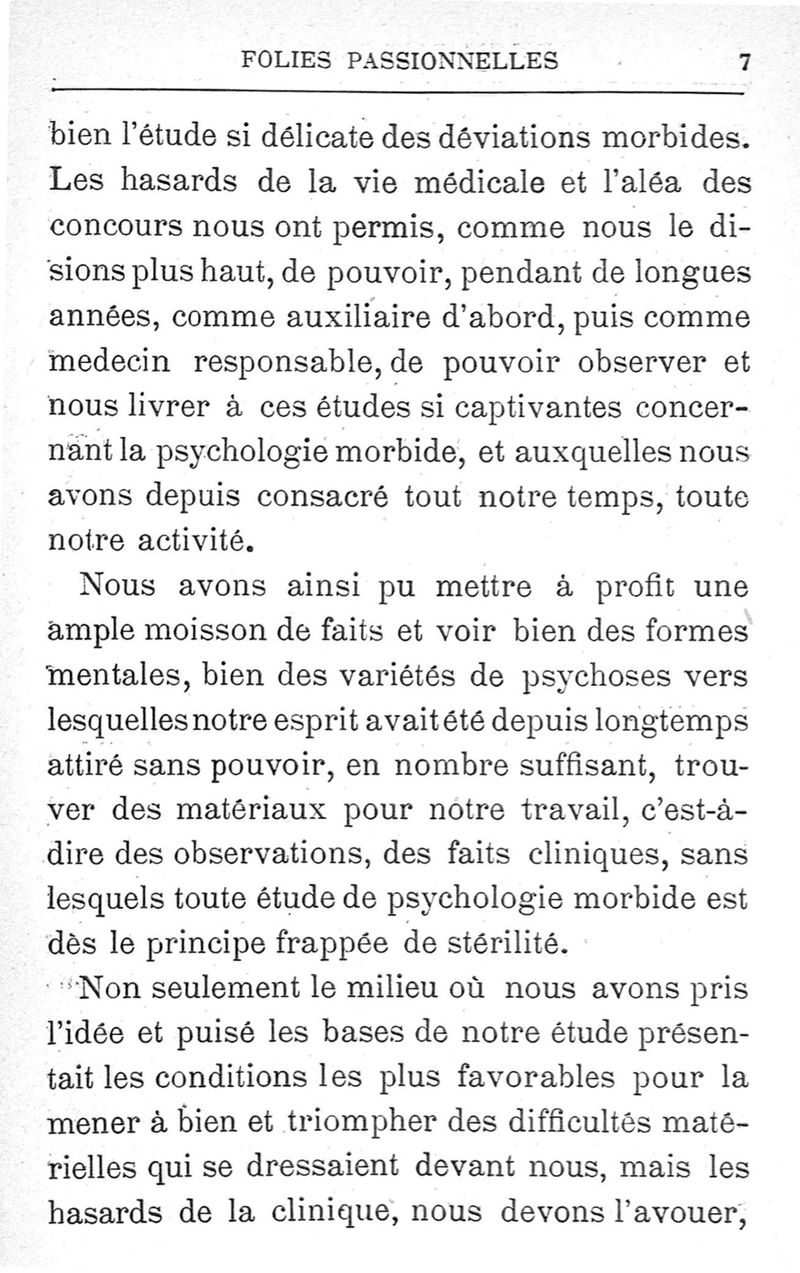 FOLIES PASSIONNELLES 7

bien l'étude si délicate des déviations morbides. Les hasards de la vie médicale et l'aléa des concours nous ont permis, comme nous le disions plus haut, de pouvoir, pendant de longues années, comme auxiliaire d'abord, puis comme medecin responsable, de pouvoir observer et nous livrer à ces études si captivantes concernant la psychologie morbide, et auxquelles nous avons depuis consacré tout notre temps, toute notre activité.

Nous avons ainsi pu mettre à profit une ample moisson de faits et voir bien des formes mentales, bien des variétés de psychoses vers lesquelles notre esprit avait été depuis longtemps attiré sans pouvoir, en nombre suffisant, trouver des matériaux pour notre travail, c'est-à-dire des observations, des faits cliniques, sans lesquels toute étude de psychologie morbide est dès le principe frappée de stérilité.

Non seulement le milieu où nous avons pris l'idée et puisé les bases de notre étude présentait les conditions les plus favorables pour la mener à bien et triompher des difficultés matérielles qui se dressaient devant nous, mais les hasards de la clinique, nous devons l'avouer,